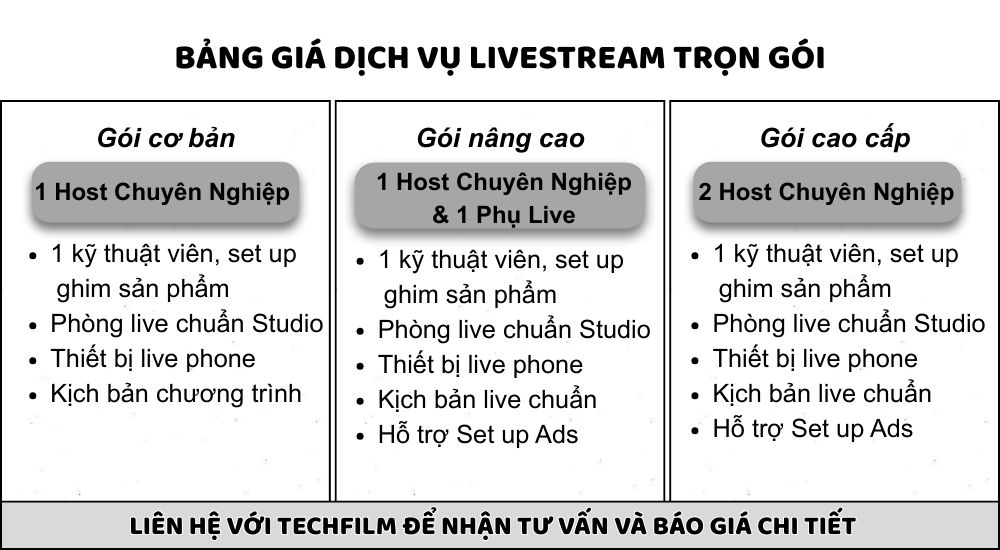 BẢNG GIÁ DỊCH VỤ LIVESTREAM TRỌN GÓI

Gói cơ bản

1 Host Chuyên Nghiệp

• 1 kỹ thuật viên, set up ghim sản phẩm
• Phòng live chuẩn Studio
• Thiết bị live phone
• Kịch bản chương trình

Gói nâng cao

1 Host Chuyên Nghiệp & 1 Phụ Live

• 1 kỹ thuật viên, set up ghim sản phẩm
• Phòng live chuẩn Studio
• Thiết bị live phone
• Kịch bản live chuẩn
• Hỗ trợ Set up Ads

Gói cao cấp

2 Host Chuyên Nghiệp

• 1 kỹ thuật viên, set up ghim sản phẩm
• Phòng live chuẩn Studio
• Thiết bị live phone
• Kịch bản live chuẩn
• Hỗ trợ Set up Ads

LIÊN HỆ VỚI TECHFILM ĐỂ NHẬN TƯ VẤN VÀ BÁO GIÁ CHI TIẾT